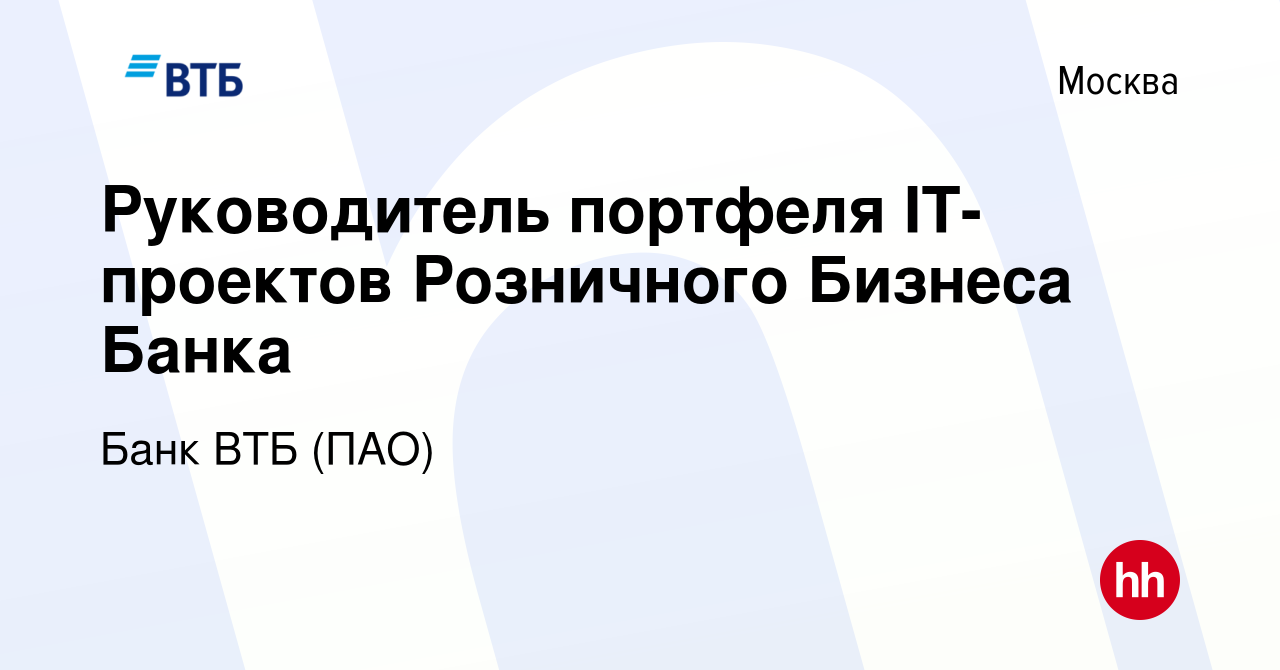 ВТБ

Москва

Руководитель портфеля IT-проектов Розничного Бизнеса Банка

Банк ВТБ (ПАО)

hh